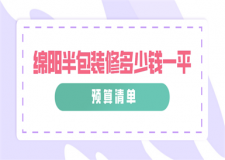 绵阳半包装修多少钱一平

预算清单